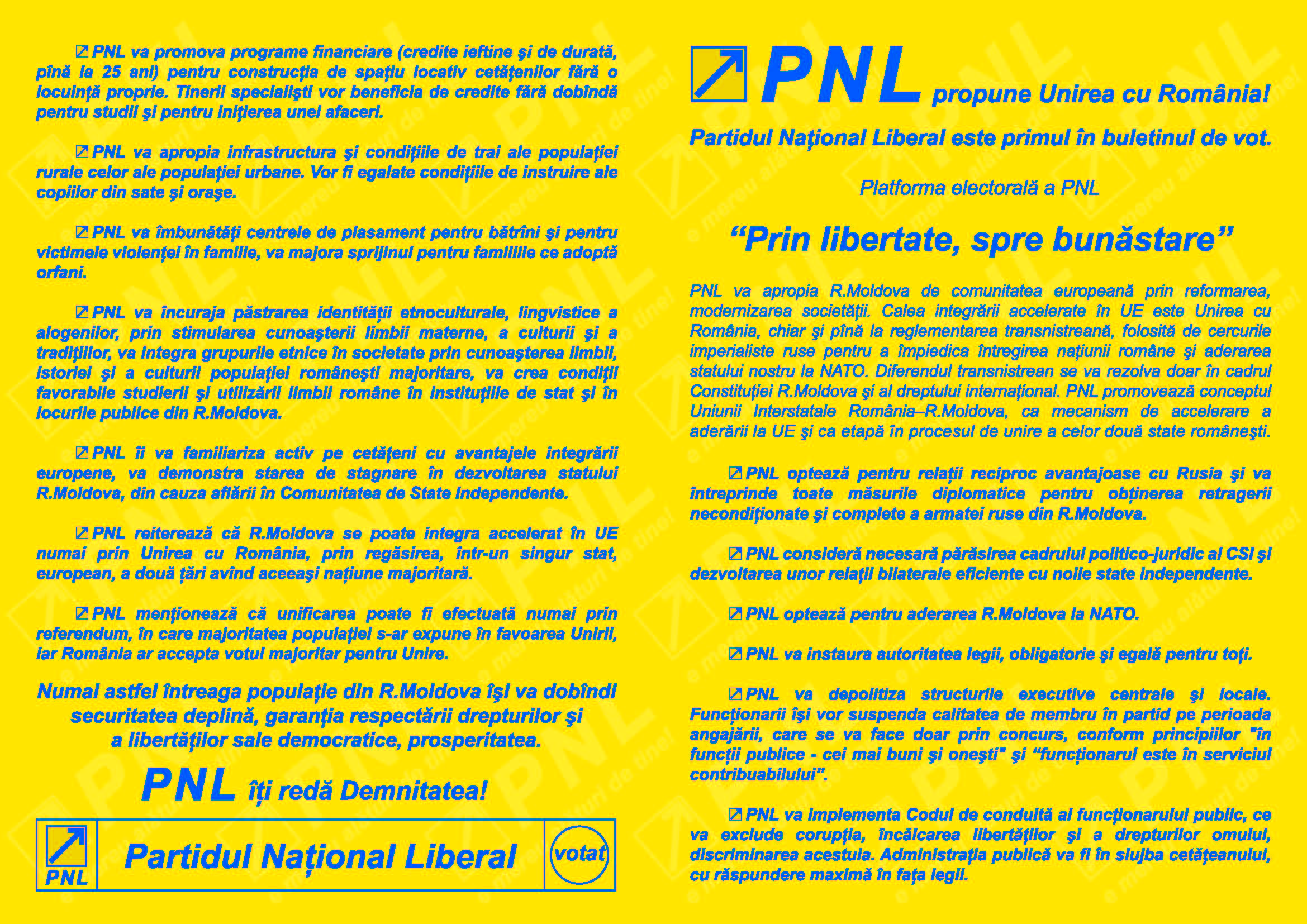 PNL va promova programe financiare (credite ieftine şi de durată, pînă la 25 ani) pentru construcţia de spaţiu locativ cetăţenilor fără o locuinţă proprie. Tinerii specialişti vor beneficia de credite fără dobîndă pentru studii şi pentru iniţierea unei afaceri.

PNL va apropia infrastructura şi condiţiile de trai ale populaţiei rurale celor ale populaţiei urbane. Vor fi egalate condiţiile de instruire ale copiilor din sate şi oraşe.

PNL va îmbunătăţi centrele de plasament pentru bătrîni şi pentru victimele violenţei în familie, va majora sprijinul pentru familiile ce adoptă orfani.

PNL va încuraja păstrarea identităţii etnoculturale, lingvistice a alogenilor, prin stimularea cunoaşterii limbii materne, a culturii şi a tradiţiilor, va integra grupurile etnice în societate prin cunoaşterea limbii, istoriei şi a culturii populaţiei româneşti majoritare, va crea condiţii favorabile studierii şi utilizării limbii române în instituţiile de stat şi în locurile publice din R.Moldova.

PNL îi va familiariza activ pe cetăţeni cu avantajele integrării europene, va demonstra starea de stagnare în dezvoltarea statului R.Moldova, din cauza aflării în Comunitatea de State Independente.

PNL reiterează că R.Moldova se poate integra accelerat în UE numai prin Unirea cu România, prin regăsirea, într-un singur stat, european, a două ţări avînd aceeaşi naţiune majoritară.

PNL menţionează că unificarea poate fi efectuată numai prin referendum, în care majoritatea populaţiei s-ar expune în favoarea Unirii, iar România ar accepta votul majoritar pentru Unire.

Numai astfel întreaga populaţie din R.Moldova îşi va dobîndi securitatea deplină, garanţia respectării drepturilor şi a libertăţilor sale democratice, prosperitatea.

PNL îţi redă Demnitatea!

PNL Partidul Naţional Liberal votat

PNL propune Unirea cu România!

Partidul Naţional Liberal este primul în buletinul de vot.

Platforma electorală a PNL

“Prin libertate, spre bunăstare”

PNL va apropia R.Moldova de comunitatea europeană prin reformarea, modernizarea societăţii. Calea integrării accelerate în UE este Unirea cu România, chiar şi pînă la reglementarea transnistreană, folosită de cercurile imperialiste ruse pentru a împiedica întregirea naţiunii române şi aderarea statului nostru la NATO. Diferendul transnistrean se va rezolva doar în cadrul Constituţiei R.Moldova şi al dreptului internaţional. PNL promovează conceptul Uniunii Interstatale România–R.Moldova, ca mecanism de accelerare a aderării la UE şi ca etapă în procesul de unire a celor două state româneşti.

PNL optează pentru relaţii reciproc avantajoase cu Rusia şi va întreprinde toate măsurile diplomatice pentru obţinerea retragerii necondiţionate şi complete a armatei ruse din R.Moldova.

PNL consideră necesară părăsirea cadrului politico-juridic al CSI şi dezvoltarea unor relaţii bilaterale eficiente cu noile state independente.

PNL optează pentru aderarea R.Moldova la NATO.

PNL va instaura autoritatea legii, obligatorie şi egală pentru toţi.

PNL va depolitiza structurile executive centrale şi locale. Funcţionarii îşi vor suspenda calitatea de membru în partid pe perioada angajării, care se va face doar prin concurs, conform principiilor "în funcţii publice - cei mai buni şi oneşti" şi “funcţionarul este în serviciul contribuabilului”.

PNL va implementa Codul de conduită al funcţionarului public, ce va exclude corupţia, încălcarea libertăţilor şi a drepturilor omului, discriminarea acestuia. Administraţia publică va fi în slujba cetăţeanului, cu răspundere maximă în faţa legii.